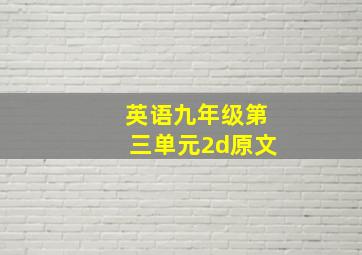 英语九年级第三单元2d原文